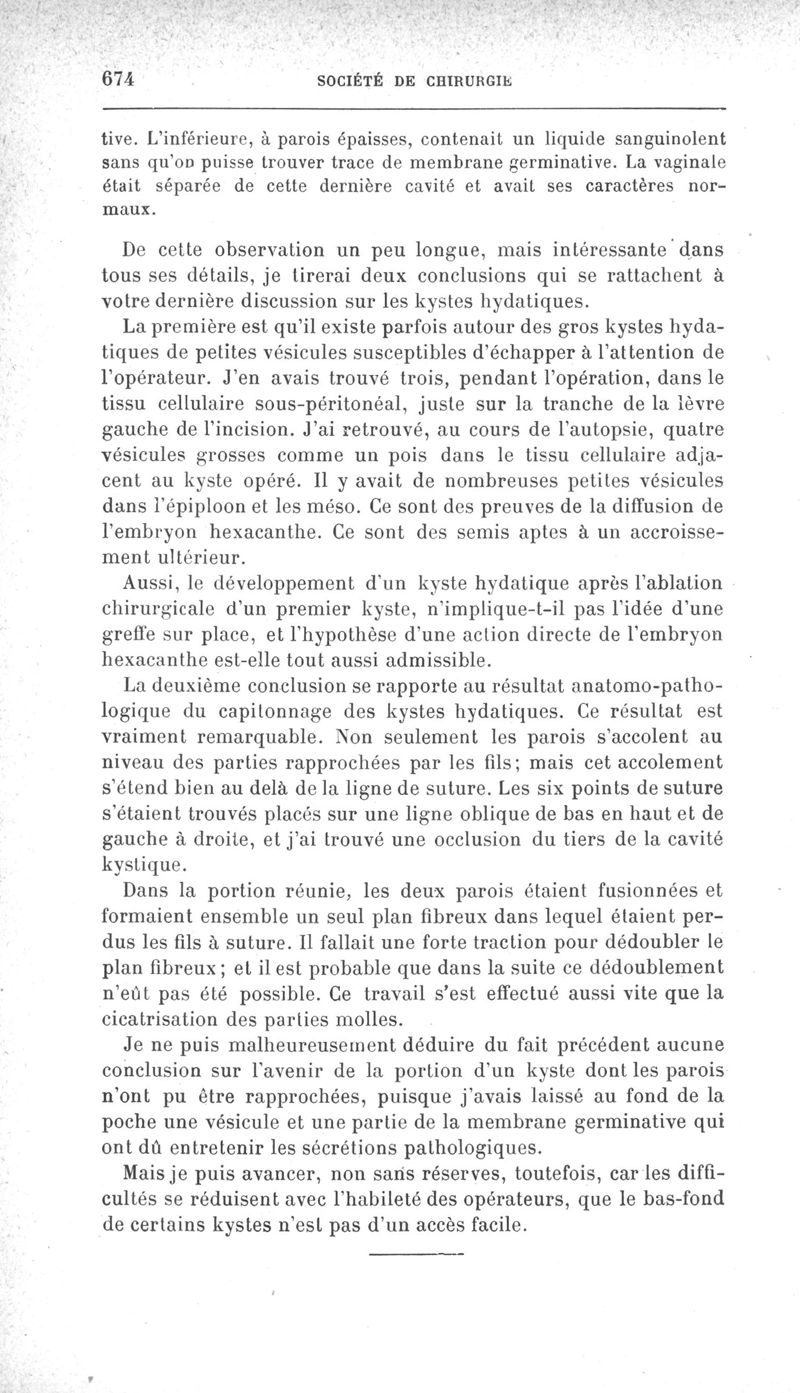 674 SOCIÉTÉ DE CHIRURGIE

tive. L'inférieure, à parois épaisses, contenait un liquide sanguinolent sans qu'on puisse trouver trace de membrane germinative. La vaginale était séparée de cette dernière cavité et avait ses caractères normaux.

De cette observation un peu longue, mais intéressante dans tous ses détails, je tirerai deux conclusions qui se rattachent à votre dernière discussion sur les kystes hydatiques.

La première est qu'il existe parfois autour des gros kystes hydatiques de petites vésicules susceptibles d'échapper à l'attention de l'opérateur. J'en avais trouvé trois, pendant l'opération, dans le tissu cellulaire sous-péritonéal, juste sur la tranche de la lèvre gauche de l'incision. J'ai retrouvé, au cours de l'autopsie, quatre vésicules grosses comme un pois dans le tissu cellulaire adjacent au kyste opéré. Il y avait de nombreuses petites vésicules dans l'épiploon et les méso. Ce sont des preuves de la diffusion de l'embryon hexacanthe. Ce sont des semis aptes à un accroissement ultérieur.

Aussi, le développement d'un kyste hydatique après l'ablation chirurgicale d'un premier kyste, n'implique-t-il pas l'idée d'une greffe sur place, et l'hypothèse d'une action directe de l'embryon hexacanthe est-elle tout aussi admissible.

La deuxième conclusion se rapporte au résultat anatomo-pathologique du capitonnage des kystes hydatiques. Ce résultat est vraiment remarquable. Non seulement les parois s'accolent au niveau des parties rapprochées par les fils; mais cet accolement s'étend bien au delà de la ligne de suture. Les six points de suture s'étaient trouvés placés sur une ligne oblique de bas en haut et de gauche à droite, et j'ai trouvé une occlusion du tiers de la cavité kystique.

Dans la portion réunie, les deux parois étaient fusionnées et formaient ensemble un seul plan fibreux dans lequel étaient perdus les fils à suture. Il fallait une forte traction pour dédoubler le plan fibreux; et il est probable que dans la suite ce dédoublement n'eût pas été possible. Ce travail s'est effectué aussi vite que la cicatrisation des parties molles.

Je ne puis malheureusement déduire du fait précédent aucune conclusion sur l'avenir de la portion d'un kyste dont les parois n'ont pu être rapprochées, puisque j'avais laissé au fond de la poche une vésicule et une partie de la membrane germinative qui ont dû entretenir les sécrétions pathologiques.

Mais je puis avancer, non sans réserves, toutefois, car les difficultés se réduisent avec l'habileté des opérateurs, que le bas-fond de certains kystes n'est pas d'un accès facile.